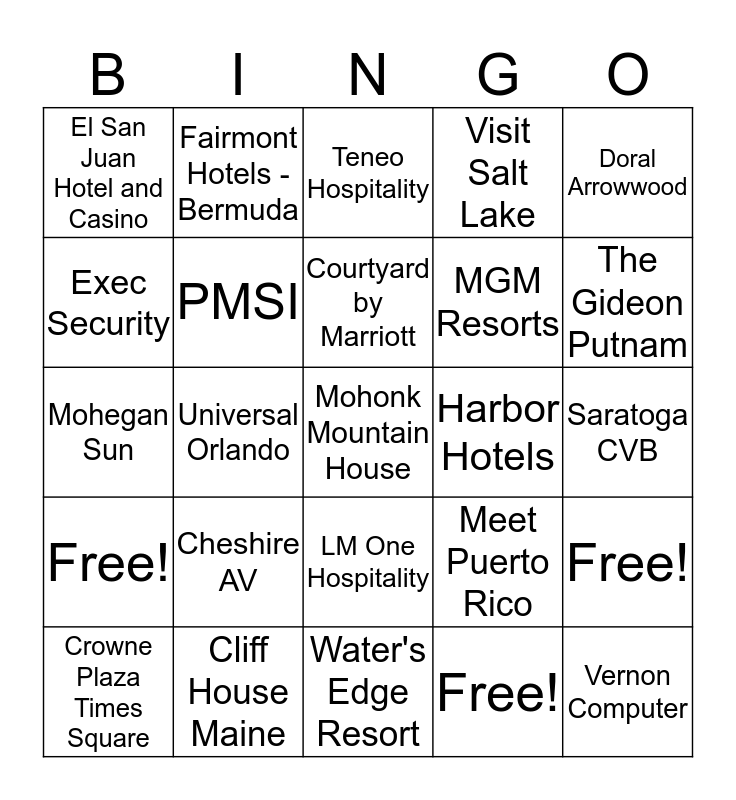 | B | I | N | G | O |
|---|---|---|---|---|
| El San Juan Hotel and Casino | Fairmont Hotels - Bermuda | Teneo Hospitality | Visit Salt Lake | Doral Arrowwood |
| Exec Security | PMSI | Courtyard by Marriott | MGM Resorts | The Gideon Putnam |
| Mohegan Sun | Universal Orlando | Mohonk Mountain House | Harbor Hotels | Saratoga CVB |
| Free! | Cheshire AV | LM One Hospitality | Meet Puerto Rico | Free! |
| Crowne Plaza Times Square | Cliff House Maine | Water's Edge Resort | Free! | Vernon Computer |